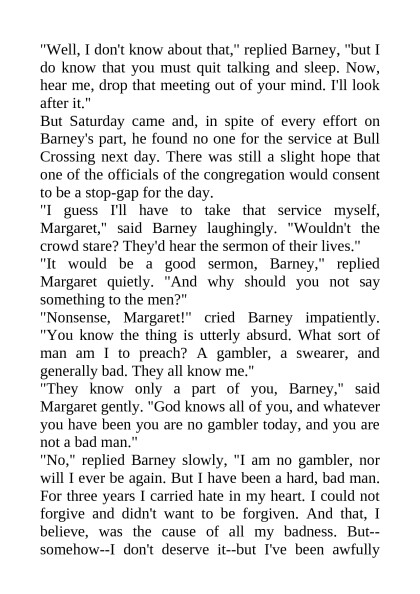 "Well, I don't know about that," replied Barney, "but I do know that you must quit talking and sleep. Now, hear me, drop that meeting out of your mind. I'll look after it."

But Saturday came and, in spite of every effort on Barney's part, he found no one for the service at Bull Crossing next day. There was still a slight hope that one of the officials of the congregation would consent to be a stop-gap for the day.

"I guess I'll have to take that service myself, Margaret," said Barney laughingly. "Wouldn't the crowd stare? They'd hear the sermon of their lives."

"It would be a good sermon, Barney," replied Margaret quietly. "And why should you not say something to the men?"

"Nonsense, Margaret!" cried Barney impatiently. "You know the thing is utterly absurd. What sort of man am I to preach? A gambler, a swearer, and generally bad. They all know me."

"They know only a part of you, Barney," said Margaret gently. "God knows all of you, and whatever you have been you are no gambler today, and you are not a bad man."

"No," replied Barney slowly, "I am no gambler, nor will I ever be again. But I have been a hard, bad man. For three years I carried hate in my heart. I could not forgive and didn't want to be forgiven. And that, I believe, was the cause of all my badness. But--somehow--I don't deserve it--but I've been awfully